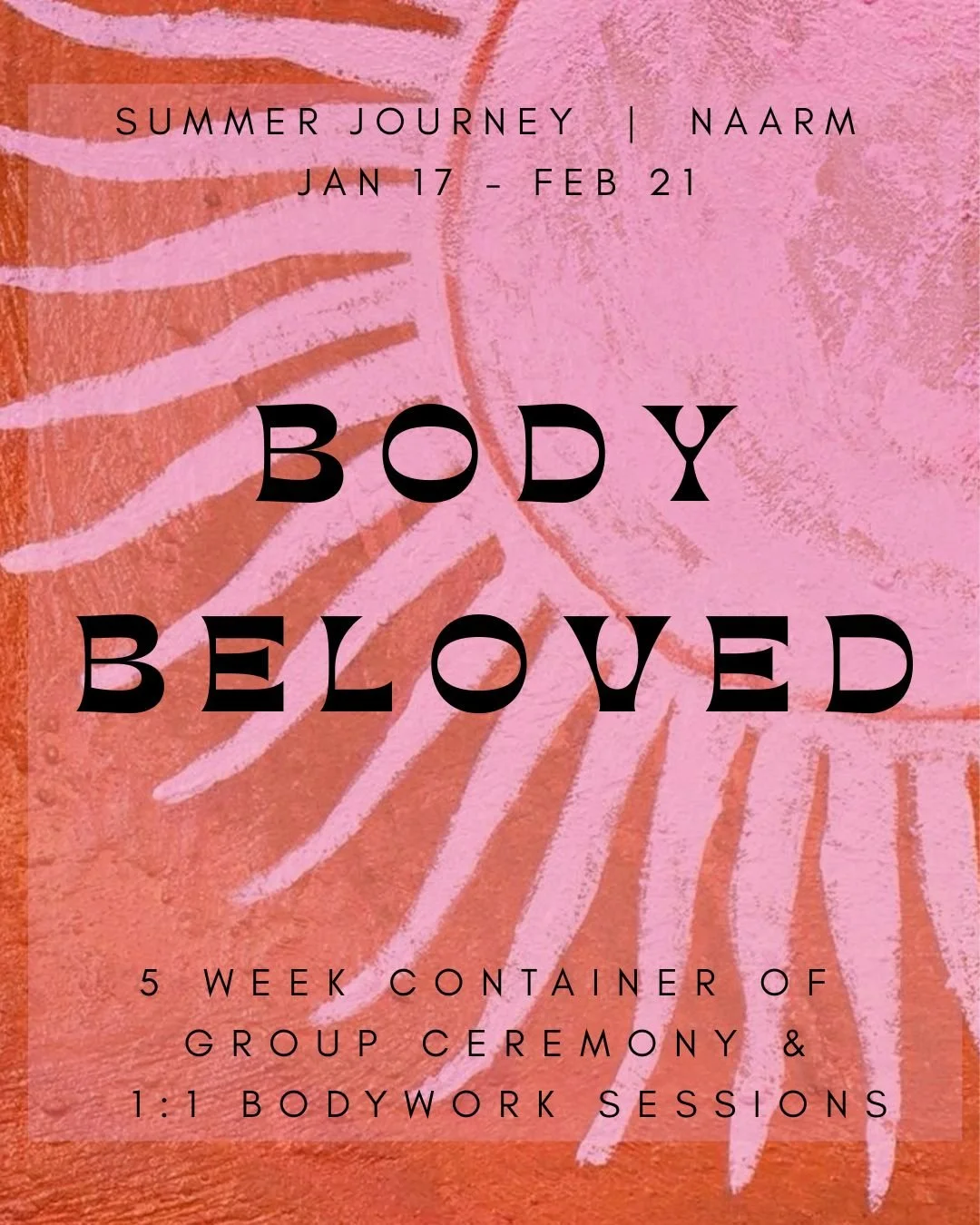 SUMMER JOURNEY | NAARM
JAN 17 - FEB 21

BODY BELOVED

5 WEEK CONTAINER OF GROUP CEREMONY & 1:1 BODYWORK SESSIONS